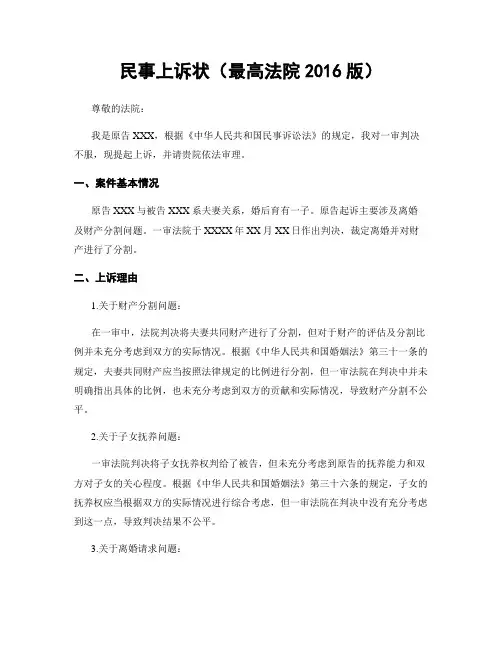 民事上诉状（最高法院 2016 版）

尊敬的法院：

我是原告 XXX，根据《中华人民共和国民事诉讼法》的规定，我对一审判决不服，现提起上诉，并请贵院依法审理。

一、案件基本情况

原告 XXX 与被告 XXX 系夫妻关系，婚后育有一子。原告起诉主要涉及离婚及财产分割问题。一审法院于 XXXX 年 XX 月 XX 日作出判决，裁定离婚并对财产进行了分割。

二、上诉理由

1.关于财产分割问题：

在一审中，法院判决将夫妻共同财产进行了分割，但对于财产的评估及分割比例并未充分考虑到双方的实际情况。根据《中华人民共和国婚姻法》第三十一条的规定，夫妻共同财产应当按照法律规定的比例进行分割，但一审法院在判决中并未明确指出具体的比例，也未充分考虑到双方的贡献和实际情况，导致财产分割不公平。

2.关于子女抚养问题：

一审法院判决将子女抚养权判给了被告，但未充分考虑到原告的抚养能力和双方对子女的关心程度。根据《中华人民共和国婚姻法》第三十六条的规定，子女的抚养权应当根据双方的实际情况进行综合考虑，但一审法院在判决中没有充分考虑到这一点，导致判决结果不公平。

3.关于离婚请求问题：